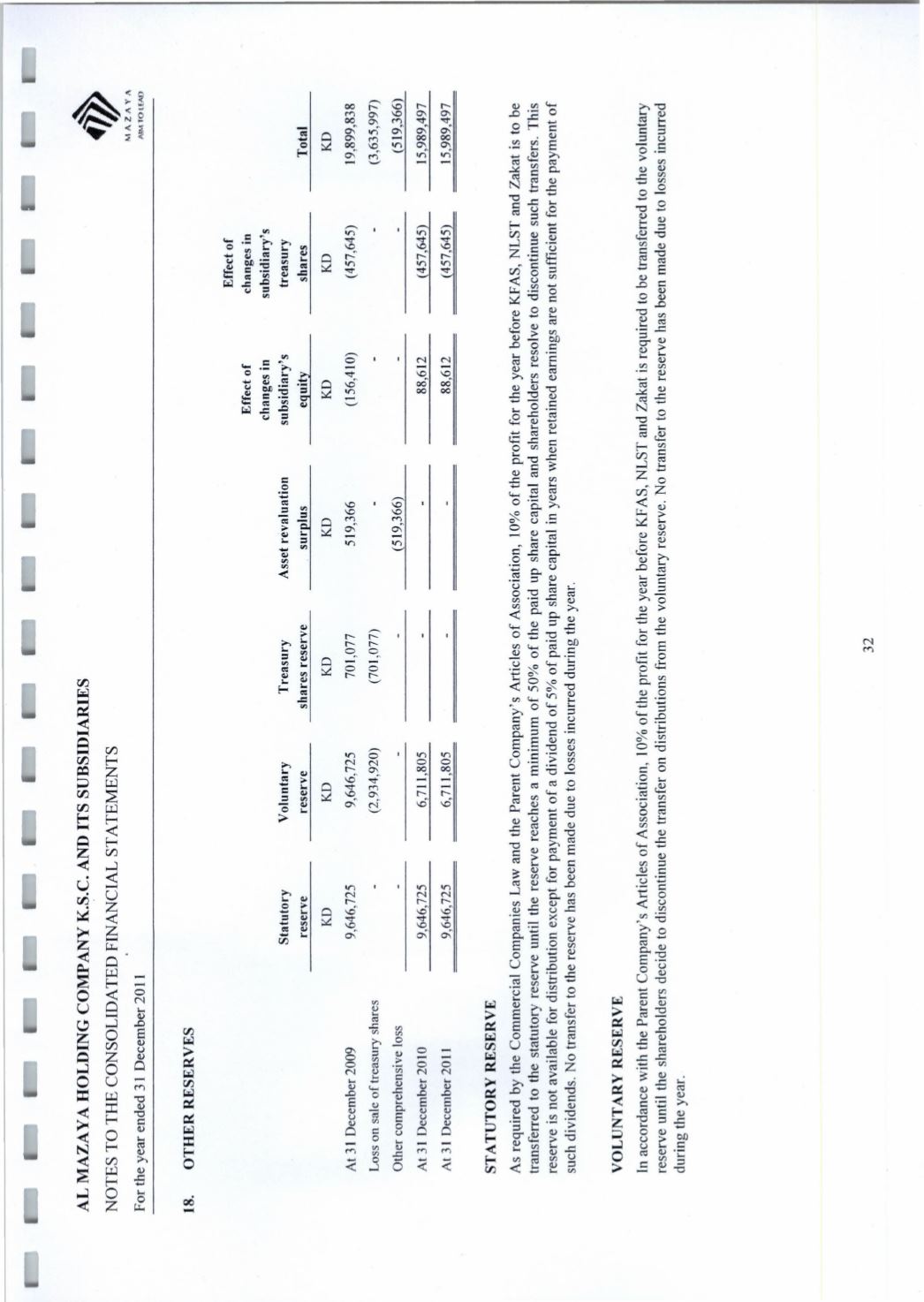 AL MAZAYA HOLDING COMPANY K.S.C. AND ITS SUBSIDIARIES

NOTES TO THE CONSOLIDATED FINANCIAL STATEMENTS

For the year ended 31 December 2011

MAZAYA AIM TO LEAD

18. OTHER RESERVES

| | Statutory reserve | Voluntary reserve | Treasury shares reserve | Asset revaluation surplus | Effect of changes in subsidiary's equity | Effect of changes in subsidiary's treasury shares | Total |
|---|---|---|---|---|---|---|---|
| | KD | KD | KD | KD | KD | KD | KD |
| At 31 December 2009 | 9,646,725 | 9,646,725 | 701,077 | 519,366 | (156,410) | (457,645) | 19,899,838 |
| Loss on sale of treasury shares | - | (2,934,920) | (701,077) | - | - | - | (3,635,997) |
| Other comprehensive loss | - | - | - | (519,366) | - | - | (519,366) |
| At 31 December 2010 | 9,646,725 | 6,711,805 | - | - | 88,612 | (457,645) | 15,989,497 |
| At 31 December 2011 | 9,646,725 | 6,711,805 | - | - | 88,612 | (457,645) | 15,989,497 |

STATUTORY RESERVE

As required by the Commercial Companies Law and the Parent Company's Articles of Association, 10% of the profit for the year before KFAS, NLST and Zakat is to be transferred to the statutory reserve until the reserve reaches a minimum of 50% of the paid up share capital and shareholders resolve to discontinue such transfers. This reserve is not available for distribution except for payment of a dividend of 5% of paid up share capital in years when retained earnings are not sufficient for the payment of such dividends. No transfer to the reserve has been made due to losses incurred during the year.

VOLUNTARY RESERVE

In accordance with the Parent Company's Articles of Association, 10% of the profit for the year before KFAS, NLST and Zakat is required to be transferred to the voluntary reserve until the shareholders decide to discontinue the transfer on distributions from the voluntary reserve. No transfer to the reserve has been made due to losses incurred during the year.

32